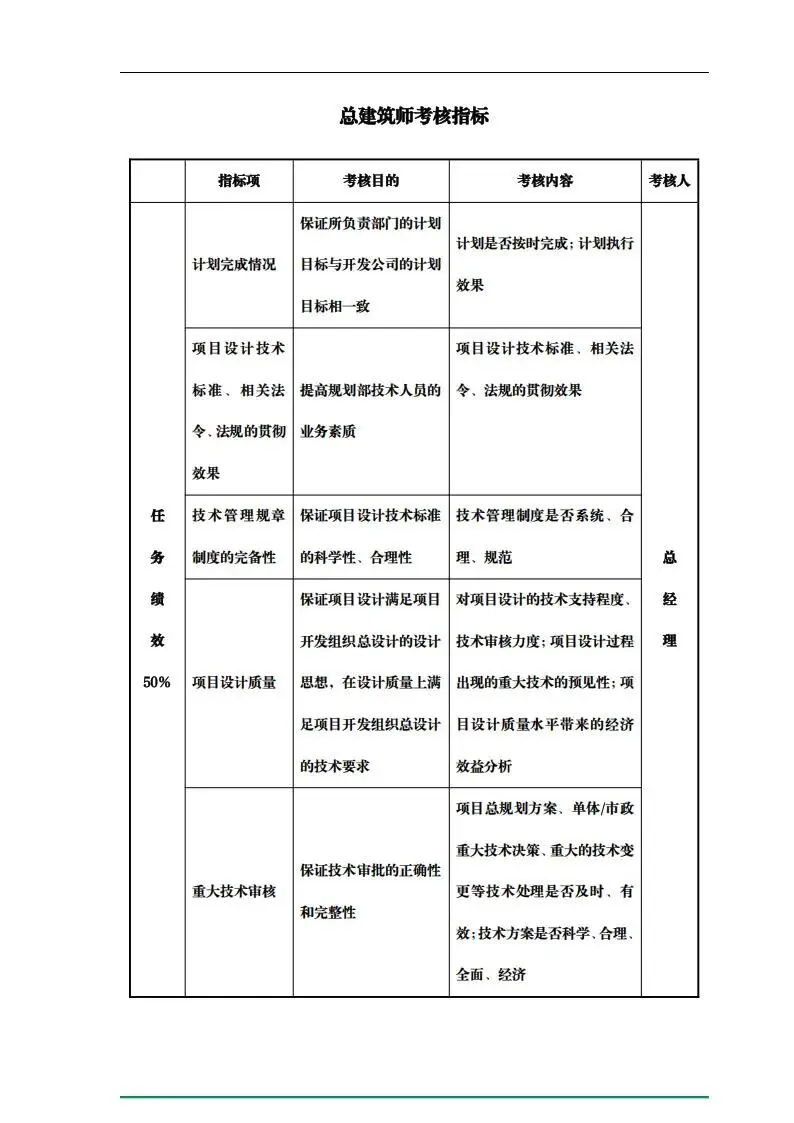 总建筑师考核指标

| | 指标项 | 考核目的 | 考核内容 | 考核人 |
|---|---|---|---|---|
| 任务绩效 50% | 计划完成情况 | 保证所负责部门的计划目标与开发公司的计划目标相一致 | 计划是否按时完成；计划执行效果 | 总经理 |
| | 项目设计技术标准、相关法令、法规的贯彻效果 | 提高规划部技术人员的业务素质 | 项目设计技术标准、相关法令、法规的贯彻效果 | |
| | 技术管理规章制度的完备性 | 保证项目设计技术标准的科学性、合理性 | 技术管理制度是否系统、合理、规范 | |
| | 项目设计质量 | 保证项目设计满足项目开发组织总设计的设计思想，在设计质量上满足项目开发组织总设计的技术要求 | 对项目设计的技术支持程度、技术审核力度；项目设计过程出现的重大技术的预见性；项目设计质量水平带来的经济效益分析 | |
| | 重大技术审核 | 保证技术审批的正确性和完整性 | 项目总规划方案、单体/市政重大技术决策、重大的技术变更等技术处理是否及时、有效；技术方案是否科学、合理、全面、经济 | |